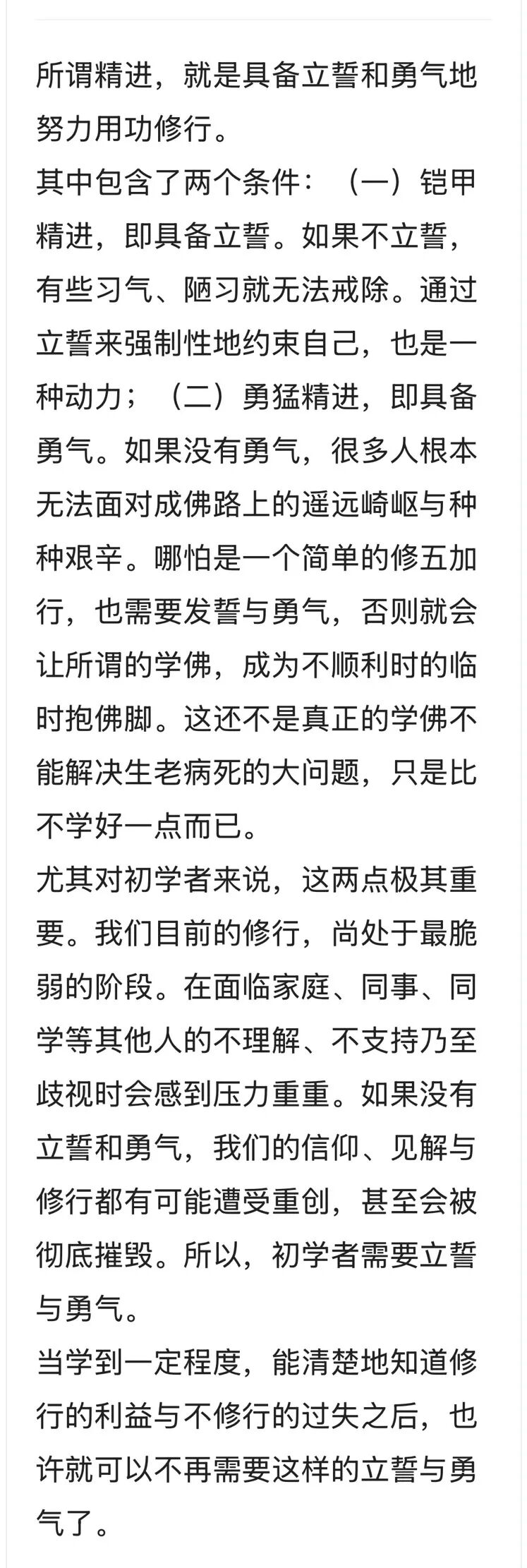 所谓精进，就是具备立誓和勇气地努力用功修行。
其中包含了两个条件：（一）铠甲精进，即具备立誓。如果不立誓，有些习气、陋习就无法戒除。通过立誓来强制性地约束自己，也是一种动力；（二）勇猛精进，即具备勇气。如果没有勇气，很多人根本无法面对成佛路上的遥远崎岖与种种艰辛。哪怕是一个简单的修五加行，也需要发誓与勇气，否则就会让所谓的学佛，成为不顺利时的临时抱佛脚。这还不是真正的学佛不能解决生老病死的大问题，只是比不学好一点而已。
尤其对初学者来说，这两点极其重要。我们目前的修行，尚处于最脆弱的阶段。在面临家庭、同事、同学等其他人的不理解、不支持乃至歧视时会感到压力重重。如果没有立誓和勇气，我们的信仰、见解与修行都有可能遭受重创，甚至会被彻底摧毁。所以，初学者需要立誓与勇气。
当学到一定程度，能清楚地知道修行的利益与不修行的过失之后，也许就可以不再需要这样的立誓与勇气了。